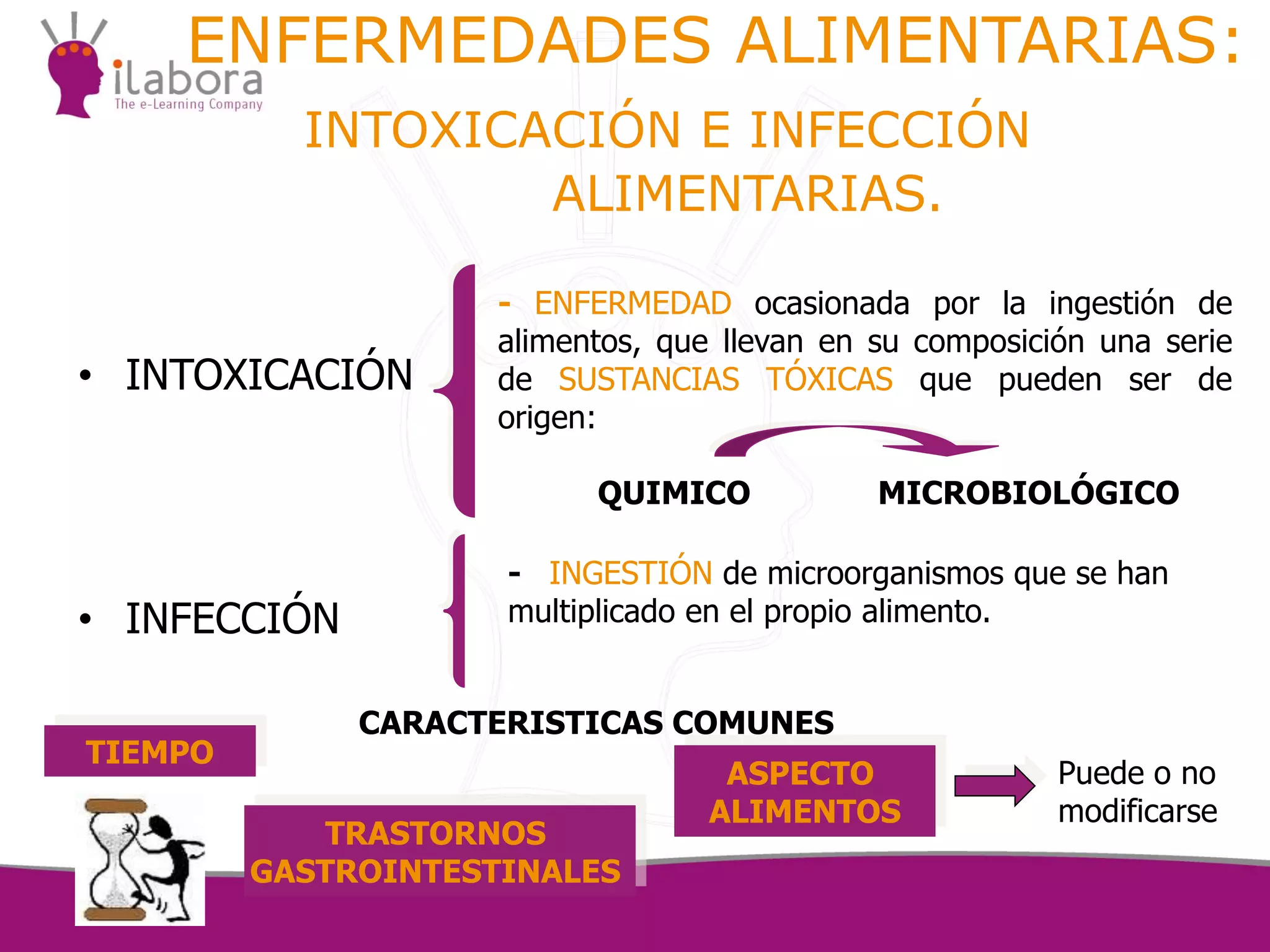 ilabora
The e-Learning Company

ENFERMEDADES ALIMENTARIAS:

INTOXICACIÓN E INFECCIÓN ALIMENTARIAS.

• INTOXICACIÓN

- ENFERMEDAD ocasionada por la ingestión de alimentos, que llevan en su composición una serie de SUSTANCIAS TÓXICAS que pueden ser de origen:

QUIMICO MICROBIOLÓGICO

• INFECCIÓN

- INGESTIÓN de microorganismos que se han multiplicado en el propio alimento.

CARACTERISTICAS COMUNES

TIEMPO

TRASTORNOS GASTROINTESTINALES

ASPECTO ALIMENTOS

Puede o no modificarse